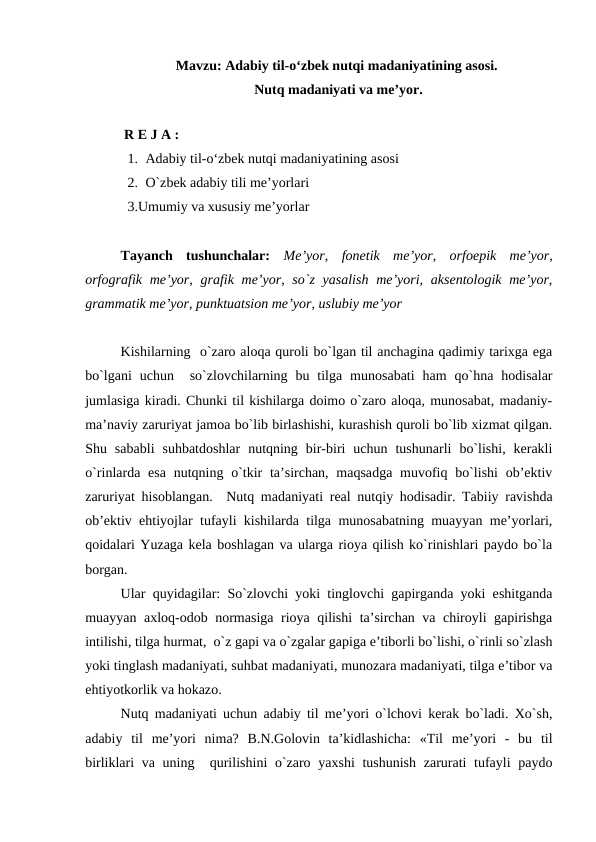 Mavzu: Adabiy til-o‘zbek nutqi madaniyatining asosi.
Nutq madaniyati va me’yor.

R E J A :
1. Adabiy til-o‘zbek nutqi madaniyatining asosi
2. O`zbek adabiy tili me’yorlari
3.Umumiy va xususiy me’yorlar

Tayanch tushunchalar: Me’yor, fonetik me’yor, orfoepik me’yor, orfografik me’yor, grafik me’yor, so`z yasalish me’yori, aksentologik me’yor, grammatik me’yor, punktuatsion me’yor, uslubiy me’yor

Kishilarning o`zaro aloqa quroli bo`lgan til anchagina qadimiy tarixga ega bo`lgani uchun so`zlovchilarning bu tilga munosabati ham qo`hna hodisalar jumlasiga kiradi. Chunki til kishilarga doimo o`zaro aloqa, munosabat, madaniy-ma’naviy zaruriyat jamoa bo`lib birlashishi, kurashish quroli bo`lib xizmat qilgan. Shu sababli suhbatdoshlar nutqning bir-biri uchun tushunarli bo`lishi, kerakli o`rinlarda esa nutqning o`tkir ta’sirchan, maqsadga muvofiq bo`lishi ob’ektiv zaruriyat hisoblangan. Nutq madaniyati real nutqiy hodisadir. Tabiiy ravishda ob’ektiv ehtiyojlar tufayli kishilarda tilga munosabatning muayyan me’yorlari, qoidalari Yuzaga kela boshlagan va ularga rioya qilish ko`rinishlari paydo bo`la borgan.
Ular quyidagilar: So`zlovchi yoki tinglovchi gapirganda yoki eshitganda muayyan axloq-odob normasiga rioya qilishi ta’sirchan va chiroyli gapirishga intilishi, tilga hurmat, o`z gapi va o`zgalar gapiga e’tiborli bo`lishi, o`rinli so`zlash yoki tinglash madaniyati, suhbat madaniyati, munozara madaniyati, tilga e’tibor va ehtiyotkorlik va hokazo.
Nutq madaniyati uchun adabiy til me’yori o`lchovi kerak bo`ladi. Xo`sh, adabiy til me’yori nima? B.N.Golovin ta’kidlashicha: «Til me’yori - bu til birliklari va uning qurilishini o`zaro yaxshi tushunish zarurati tufayli paydo